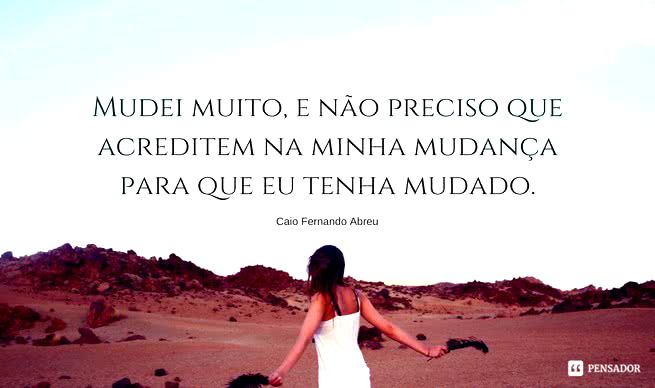 Mudei muito, e não preciso que acreditem na minha mudança para que eu tenha mudado.

Caio Fernando Abreu

PENSADOR